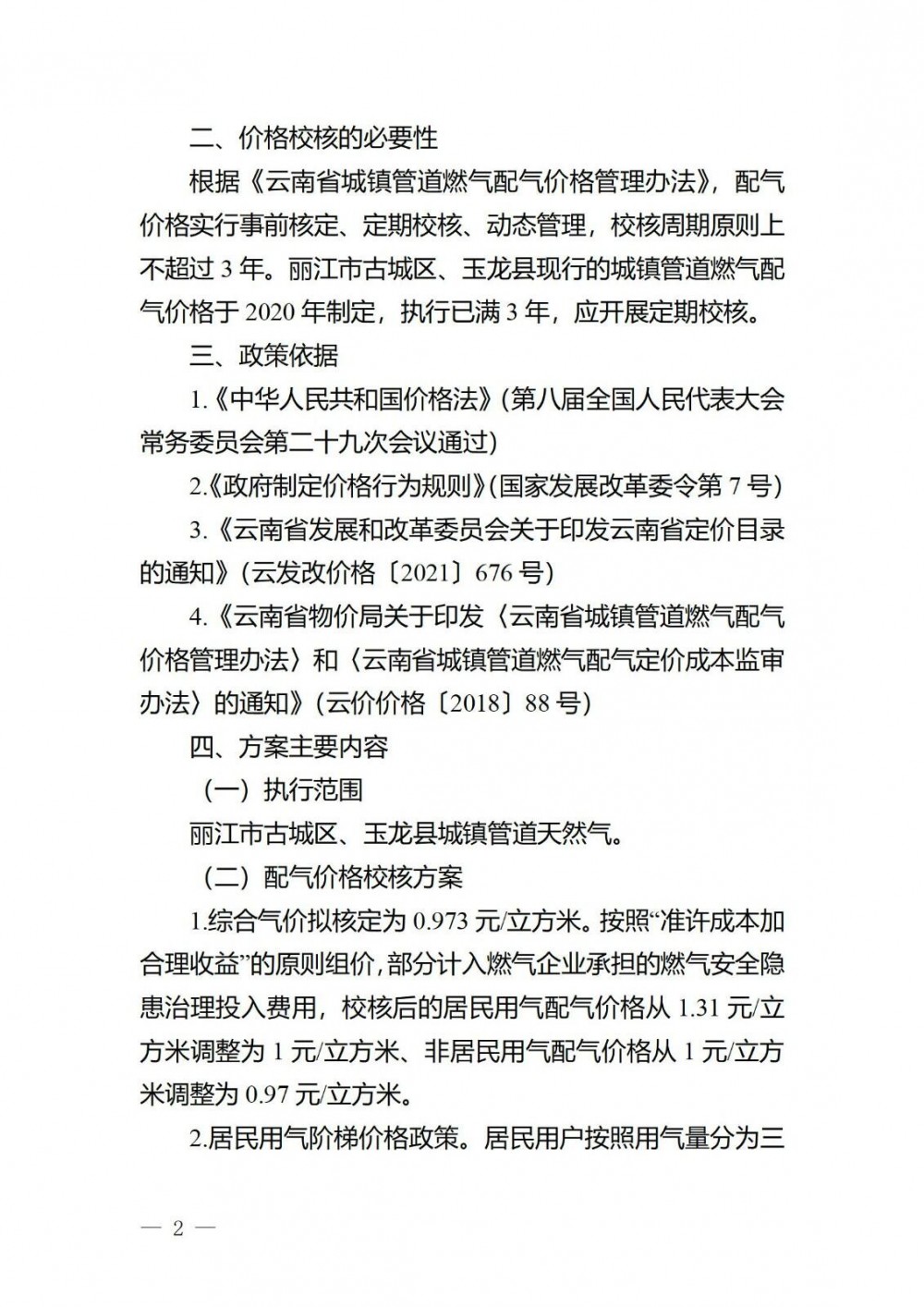 二、价格校核的必要性

根据《云南省城镇管道燃气配气价格管理办法》，配气价格实行事前核定、定期校核、动态管理，校核周期原则上不超过 3 年。丽江市古城区、玉龙县现行的城镇管道燃气配气价格于 2020 年制定，执行已满 3 年，应开展定期校核。

三、政策依据

1.《中华人民共和国价格法》(第八届全国人民代表大会常务委员会第二十九次会议通过)

2.《政府制定价格行为规则》(国家发展改革委令第 7 号)

3.《云南省发展和改革委员会关于印发云南省定价目录的通知》(云发改价格〔2021〕676 号)

4.《云南省物价局关于印发〈云南省城镇管道燃气配气价格管理办法〉和〈云南省城镇管道燃气配气定价成本监审办法〉的通知》(云价价格〔2018〕88 号)

四、方案主要内容

（一）执行范围

丽江市古城区、玉龙县城镇管道天然气。

（二）配气价格校核方案

1.综合气价拟核定为 0.973 元/立方米。按照“准许成本加合理收益”的原则组价，部分计入燃气企业承担的燃气安全隐患治理投入费用，校核后的居民用气配气价格从 1.31 元/立方米调整为 1 元/立方米、非居民用气配气价格从 1 元/立方米调整为 0.97 元/立方米。

2.居民用气阶梯价格政策。居民用户按照用气量分为三

— 2 —